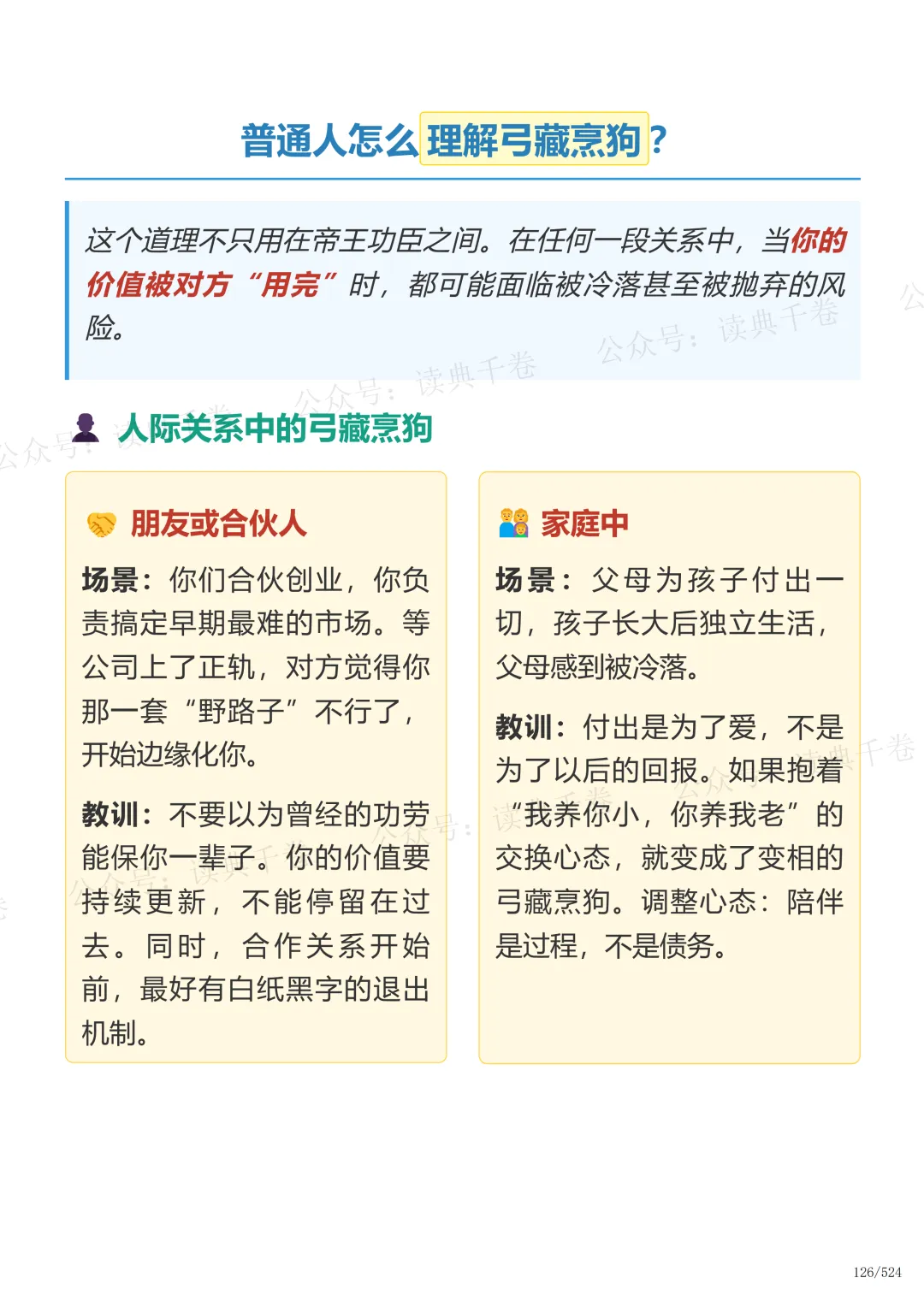 普通人怎么理解弓藏烹狗？

这个道理不只用在帝王功臣之间。在任何一段关系中，当你的价值被对方“用完”时，都可能面临被冷落甚至被抛弃的风险。

人际关系中的弓藏烹狗

朋友或合伙人

场景：你们合伙创业，你负责搞定早期最难的市场。等公司上了正轨，对方觉得你那一套“野路子”不行了，开始边缘化你。

教训：不要以为曾经的功劳能保你一辈子。你的价值要持续更新，不能停留在过去。同时，合作关系开始前，最好有白纸黑字的退出机制。

家庭中

场景：父母为孩子付出一切，孩子长大后独立生活，父母感到被冷落。

教训：付出是为了爱，不是为了以后的回报。如果抱着“我养你小，你养我老”的交换心态，就变成了变相的弓藏烹狗。调整心态：陪伴是过程，不是债务。

126/524

公众号：读典千卷